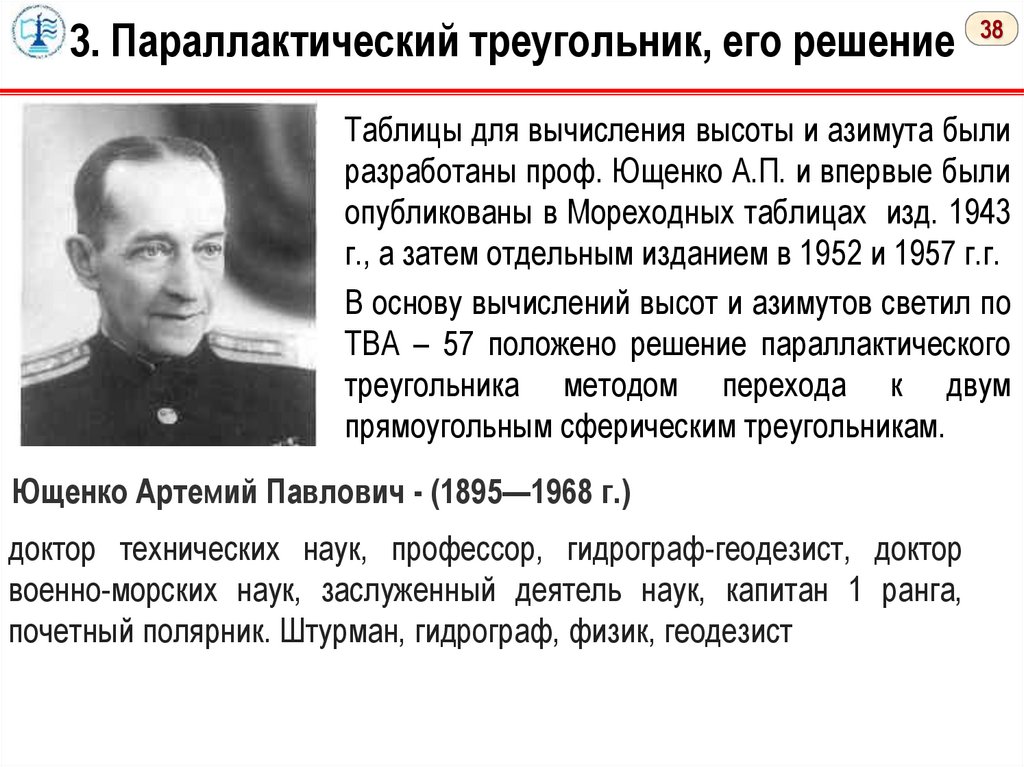 3. Параллактический треугольник, его решение

38

Таблицы для вычисления высоты и азимута были разработаны проф. Ющенко А.П. и впервые были опубликованы в Мореходных таблицах изд. 1943 г., а затем отдельным изданием в 1952 и 1957 г.г.

В основу вычислений высот и азимутов светил по ТВА – 57 положено решение параллактического треугольника методом перехода к двум прямоугольным сферическим треугольникам.

Ющенко Артемий Павлович - (1895—1968 г.)

доктор технических наук, профессор, гидрограф-геодезист, доктор военно-морских наук, заслуженный деятель наук, капитан 1 ранга, почетный полярник. Штурман, гидрограф, физик, геодезист